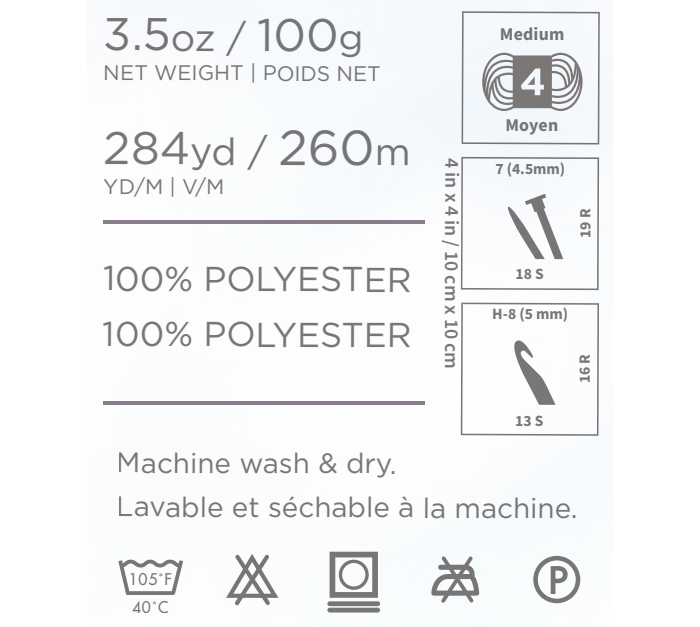 3.5oz / 100g
NET WEIGHT | POIDS NET

284yd / 260m
YD/M | V/M

100% POLYESTER
100% POLYESTER

Medium
4
Moyen

4 in x 4 in / 10 cm x 10 cm

7 (4.5mm)
19 R
18 S

H-8 (5 mm)
16 R
13 S

Machine wash & dry.
Lavable et séchable à la machine.

105°F
40°C

P